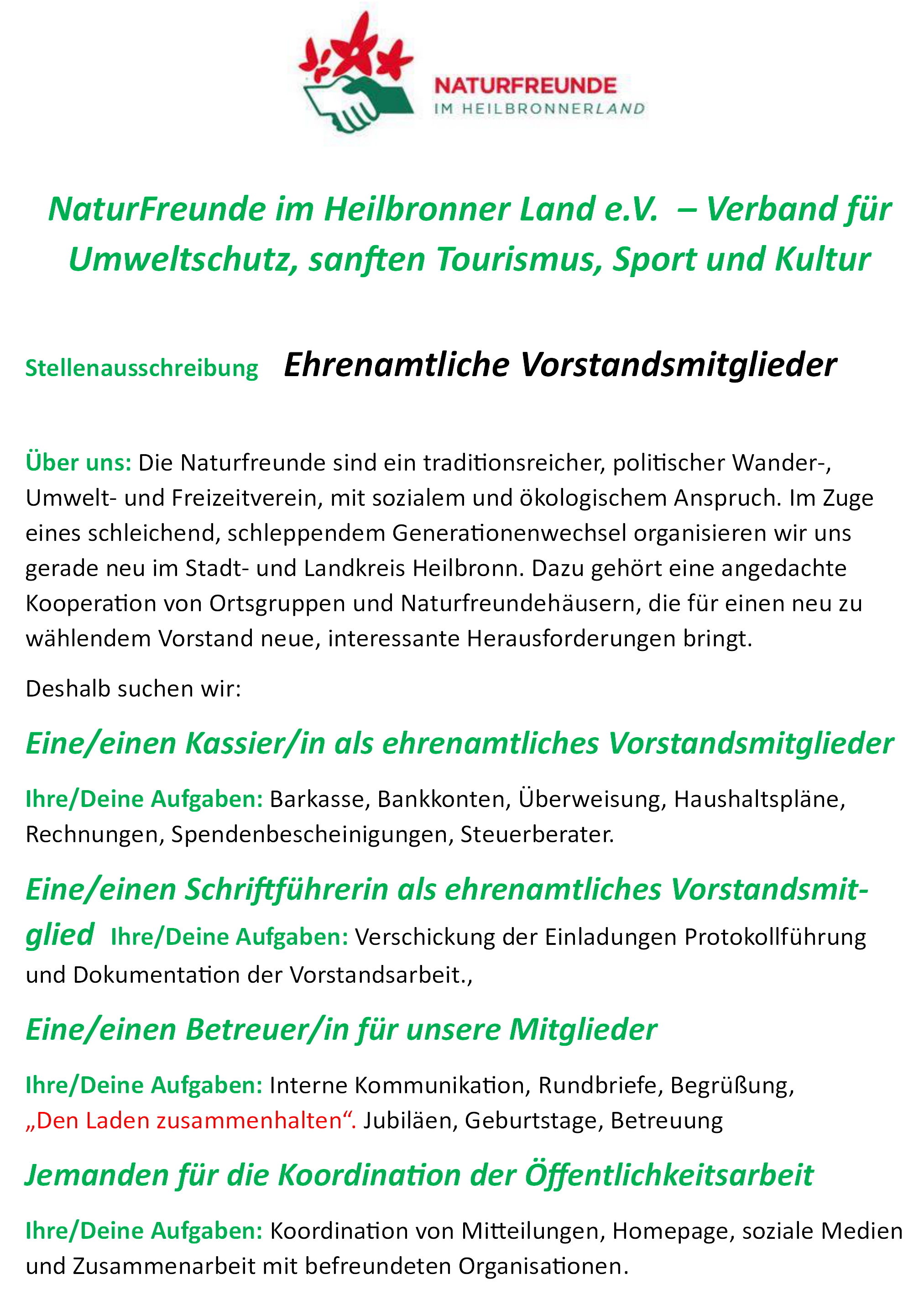 NATURFREUNDE
IM HEILBRONNERLAND

NaturFreunde im Heilbronner Land e.V. – Verband für Umweltschutz, sanften Tourismus, Sport und Kultur

Stellenausschreibung Ehrenamtliche Vorstandsmitglieder

Über uns: Die Naturfreunde sind ein traditionsreicher, politischer Wander-, Umwelt- und Freizeitverein, mit sozialem und ökologischem Anspruch. Im Zuge eines schleichend, schleppendem Generationenwechsel organisieren wir uns gerade neu im Stadt- und Landkreis Heilbronn. Dazu gehört eine angedachte Kooperation von Ortsgruppen und Naturfreundehäusern, die für einen neu zu wählendem Vorstand neue, interessante Herausforderungen bringt.

Deshalb suchen wir:

Eine/einen Kassier/in als ehrenamtliches Vorstandsmitglieder

Ihre/Deine Aufgaben: Barkasse, Bankkonten, Überweisung, Haushaltspläne, Rechnungen, Spendenbescheinigungen, Steuerberater.

Eine/einen Schriftführerin als ehrenamtliches Vorstandsmitglied Ihre/Deine Aufgaben: Verschickung der Einladungen Protokollführung und Dokumentation der Vorstandsarbeit.,

Eine/einen Betreuer/in für unsere Mitglieder

Ihre/Deine Aufgaben: Interne Kommunikation, Rundbriefe, Begrüßung, „Den Laden zusammenhalten“. Jubiläen, Geburtstage, Betreuung

Jemanden für die Koordination der Öffentlichkeitsarbeit

Ihre/Deine Aufgaben: Koordination von Mitteilungen, Homepage, soziale Medien und Zusammenarbeit mit befreundeten Organisationen.